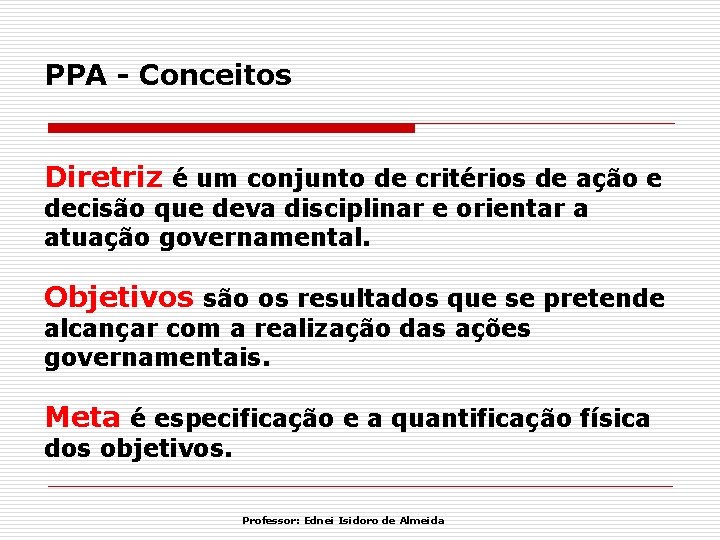 PPA - Conceitos

Diretriz é um conjunto de critérios de ação e decisão que deva disciplinar e orientar a atuação governamental.

Objetivos são os resultados que se pretende alcançar com a realização das ações governamentais.

Meta é especificação e a quantificação física dos objetivos.

Professor: Ednei Isidoro de Almeida